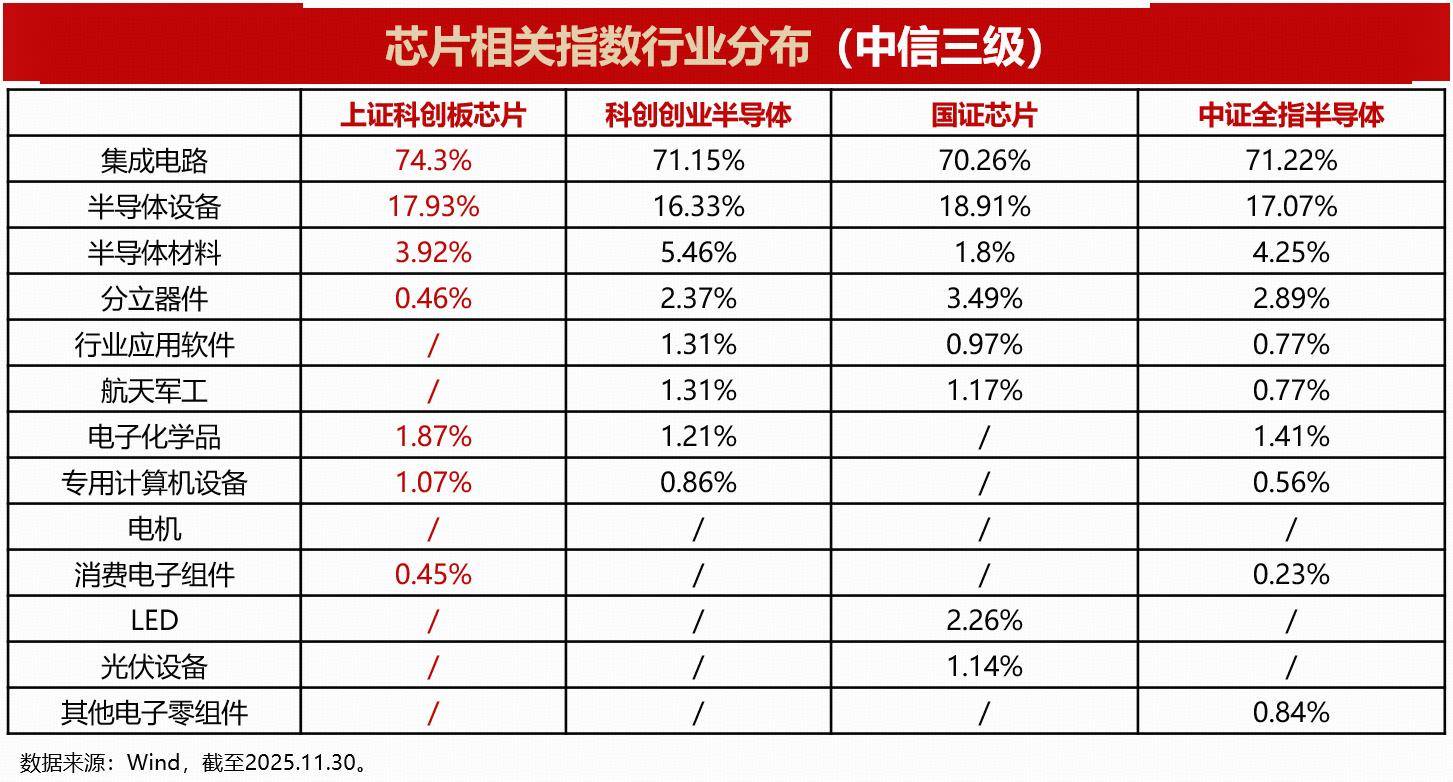 芯片相关指数行业分布（中信三级）

|  | 上证科创板芯片 | 科创创业半导体 | 国证芯片 | 中证全指半导体 |
|---|---|---|---|---|
| 集成电路 | 74.3% | 71.15% | 70.26% | 71.22% |
| 半导体设备 | 17.93% | 16.33% | 18.91% | 17.07% |
| 半导体材料 | 3.92% | 5.46% | 1.8% | 4.25% |
| 分立器件 | 0.46% | 2.37% | 3.49% | 2.89% |
| 行业应用软件 | / | 1.31% | 0.97% | 0.77% |
| 航天军工 | / | 1.31% | 1.17% | 0.77% |
| 电子化学品 | 1.87% | 1.21% | / | 1.41% |
| 专用计算机设备 | 1.07% | 0.86% | / | 0.56% |
| 电机 | / | / | / | / |
| 消费电子组件 | 0.45% | / | / | 0.23% |
| LED | / | / | 2.26% | / |
| 光伏设备 | / | / | 1.14% | / |
| 其他电子零组件 | / | / | / | 0.84% |

数据来源：Wind，截至2025.11.30。